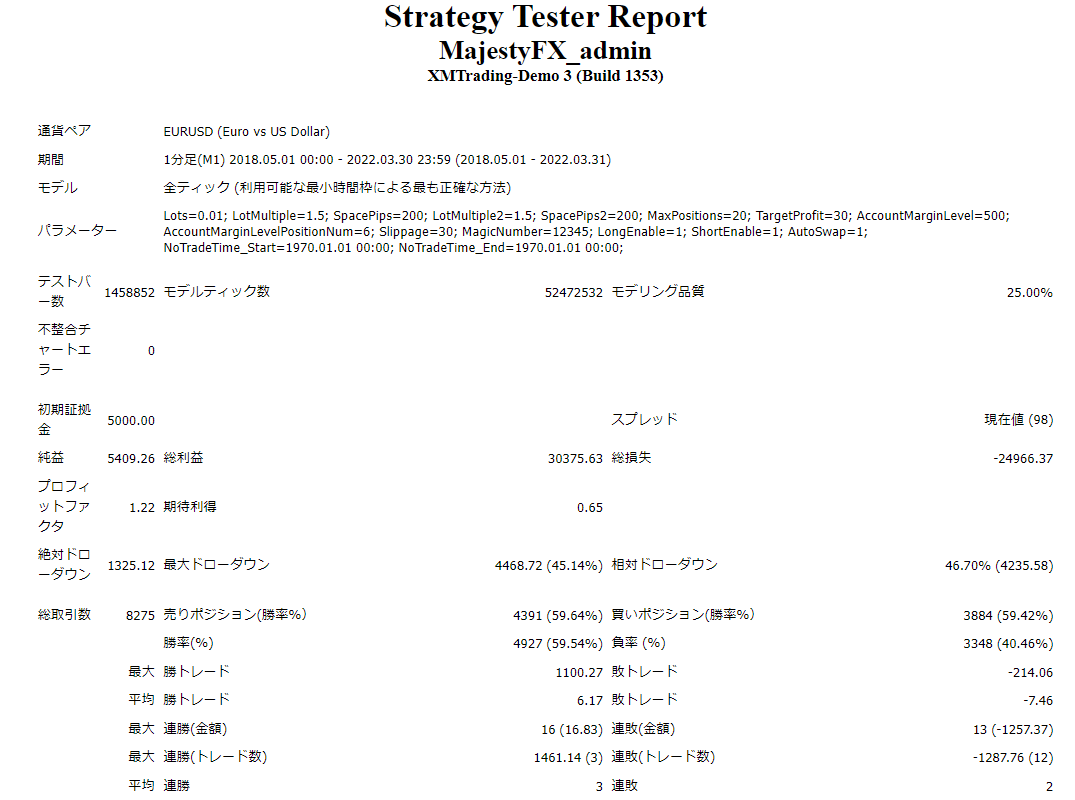 Strategy Tester Report
MajestyFX_admin
XMTrading-Demo 3 (Build 1353)

| | | | | | |
|---|---|---|---|---|---|
| 通貨ペア | EURUSD (Euro vs US Dollar) | | | | |
| 期間 | 1分足(M1) 2018.05.01 00:00 - 2022.03.30 23:59 (2018.05.01 - 2022.03.31) | | | | |
| モデル | 全ティック (利用可能な最小時間枠による最も正確な方法) | | | | |
| パラメーター | Lots=0.01; LotMultiple=1.5; SpacePips=200; LotMultiple2=1.5; SpacePips2=200; MaxPositions=20; TargetProfit=30; AccountMarginLevel=500; AccountMarginLevelPositionNum=6; Slippage=30; MagicNumber=12345; LongEnable=1; ShortEnable=1; AutoSwap=1; NoTradeTime_Start=1970.01.01 00:00; NoTradeTime_End=1970.01.01 00:00; | | | | |
| テストバー数 | 1458852 | モデルティック数 | 52472532 | モデリング品質 | 25.00% |
| 不整合チャートエラー | 0 | | | | |
| 初期証拠金 | 5000.00 | | | スプレッド | 現在値 (98) |
| 純益 | 5409.26 | 総利益 | 30375.63 | 総損失 | -24966.37 |
| プロフィットファクタ | 1.22 | 期待利得 | 0.65 | | |
| 絶対ドローダウン | 1325.12 | 最大ドローダウン | 4468.72 (45.14%) | 相対ドローダウン | 46.70% (4235.58) |
| 総取引数 | 8275 | 売りポジション(勝率%) | 4391 (59.64%) | 買いポジション(勝率%) | 3884 (59.42%) |
| | | 勝率(%) | 4927 (59.54%) | 負率 (%) | 3348 (40.46%) |
| | 最大 | 勝トレード | 1100.27 | 敗トレード | -214.06 |
| | 平均 | 勝トレード | 6.17 | 敗トレード | -7.46 |
| | 最大 | 連勝(金額) | 16 (16.83) | 連敗(金額) | 13 (-1257.37) |
| | 最大 | 連勝(トレード数) | 1461.14 (3) | 連敗(トレード数) | -1287.76 (12) |
| | 平均 | 連勝 | 3 | 連敗 | 2 |